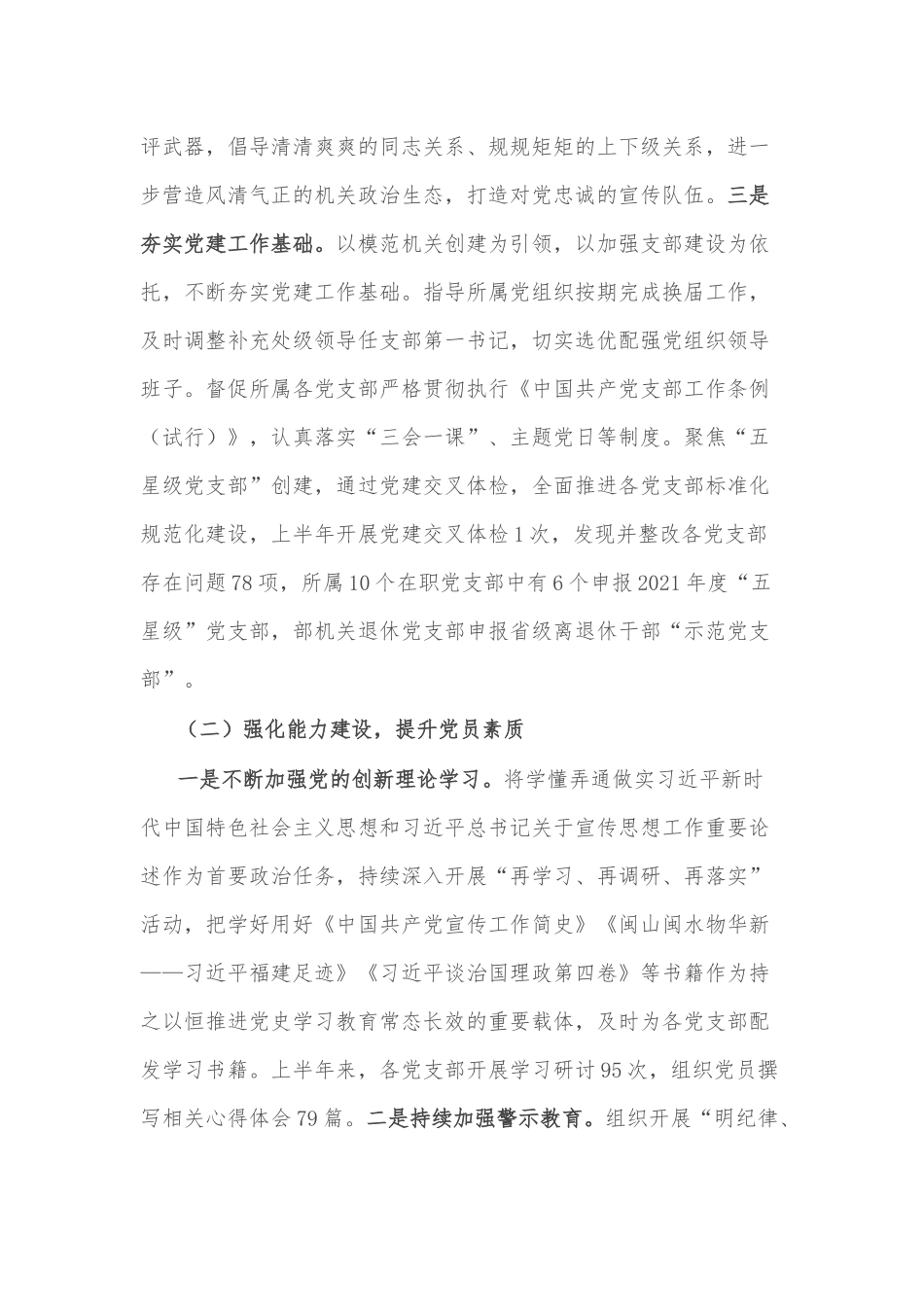 评武器，倡导清清爽爽的同志关系、规规矩矩的上下级关系，进一步营造风清气正的机关政治生态，打造对党忠诚的宣传队伍。三是夯实党建工作基础。以模范机关创建为引领，以加强支部建设为依托，不断夯实党建工作基础。指导所属党组织按期完成换届工作，及时调整补充处级领导任支部第一书记，切实选优配强党组织领导班子。督促所属各党支部严格贯彻执行《中国共产党支部工作条例（试行）》，认真落实“三会一课”、主题党日等制度。聚焦“五星级党支部”创建，通过党建交叉体检，全面推进各党支部标准化规范化建设，上半年开展党建交叉体检1次，发现并整改各党支部存在问题78项，所属10个在职党支部中有6个申报2021年度“五星级”党支部，部机关退休党支部申报省级离退休干部“示范党支部”。

（二）强化能力建设，提升党员素质

一是不断加强党的创新理论学习。将学懂弄通做实习近平新时代中国特色社会主义思想和习近平总书记关于宣传思想工作重要论述作为首要政治任务，持续深入开展“再学习、再调研、再落实”活动，把学好用好《中国共产党宣传工作简史》《闽山闽水物华新——习近平福建足迹》《习近平谈治国理政第四卷》等书籍作为持之以恒推进党史学习教育常态长效的重要载体，及时为各党支部配发学习书籍。上半年来，各党支部开展学习研讨95次，组织党员撰写相关心得体会79篇。二是持续加强警示教育。组织开展“明纪律、